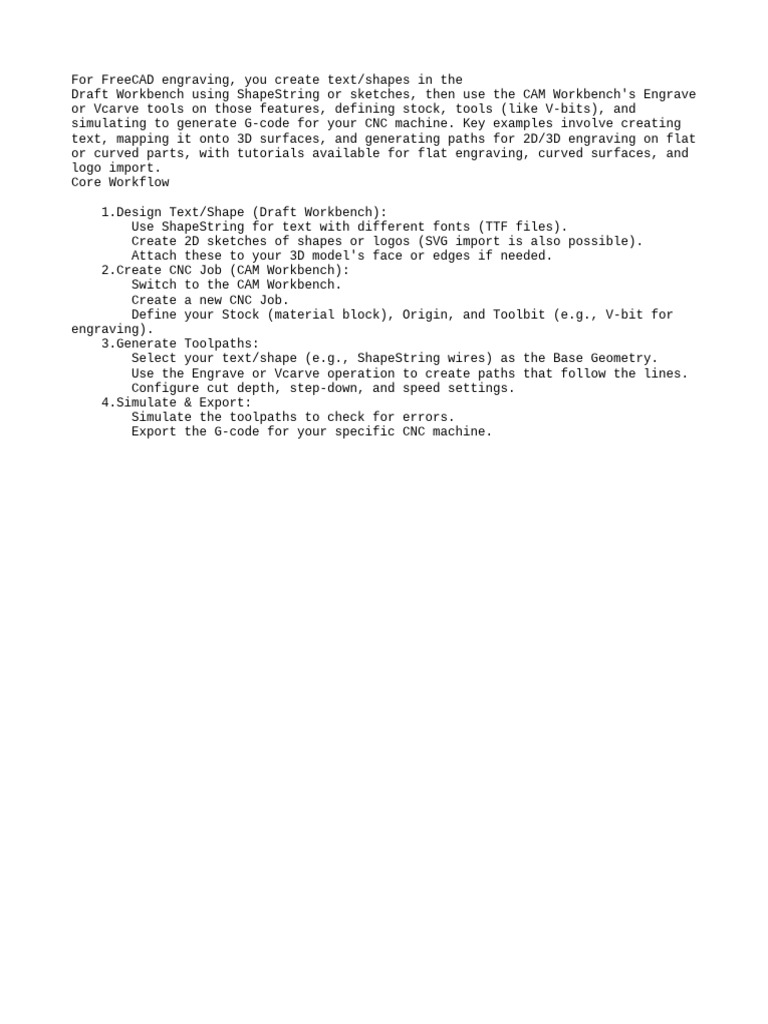 For FreeCAD engraving, you create text/shapes in the Draft Workbench using ShapeString or sketches, then use the CAM Workbench's Engrave or Vcarve tools on those features, defining stock, tools (like V-bits), and simulating to generate G-code for your CNC machine. Key examples involve creating text, mapping it onto 3D surfaces, and generating paths for 2D/3D engraving on flat or curved parts, with tutorials available for flat engraving, curved surfaces, and logo import.
Core Workflow

1.Design Text/Shape (Draft Workbench):
Use ShapeString for text with different fonts (TTF files).
Create 2D sketches of shapes or logos (SVG import is also possible).
Attach these to your 3D model's face or edges if needed.
2.Create CNC Job (CAM Workbench):
Switch to the CAM Workbench.
Create a new CNC Job.
Define your Stock (material block), Origin, and Toolbit (e.g., V-bit for engraving).
3.Generate Toolpaths:
Select your text/shape (e.g., ShapeString wires) as the Base Geometry.
Use the Engrave or Vcarve operation to create paths that follow the lines.
Configure cut depth, step-down, and speed settings.
4.Simulate & Export:
Simulate the toolpaths to check for errors.
Export the G-code for your specific CNC machine.